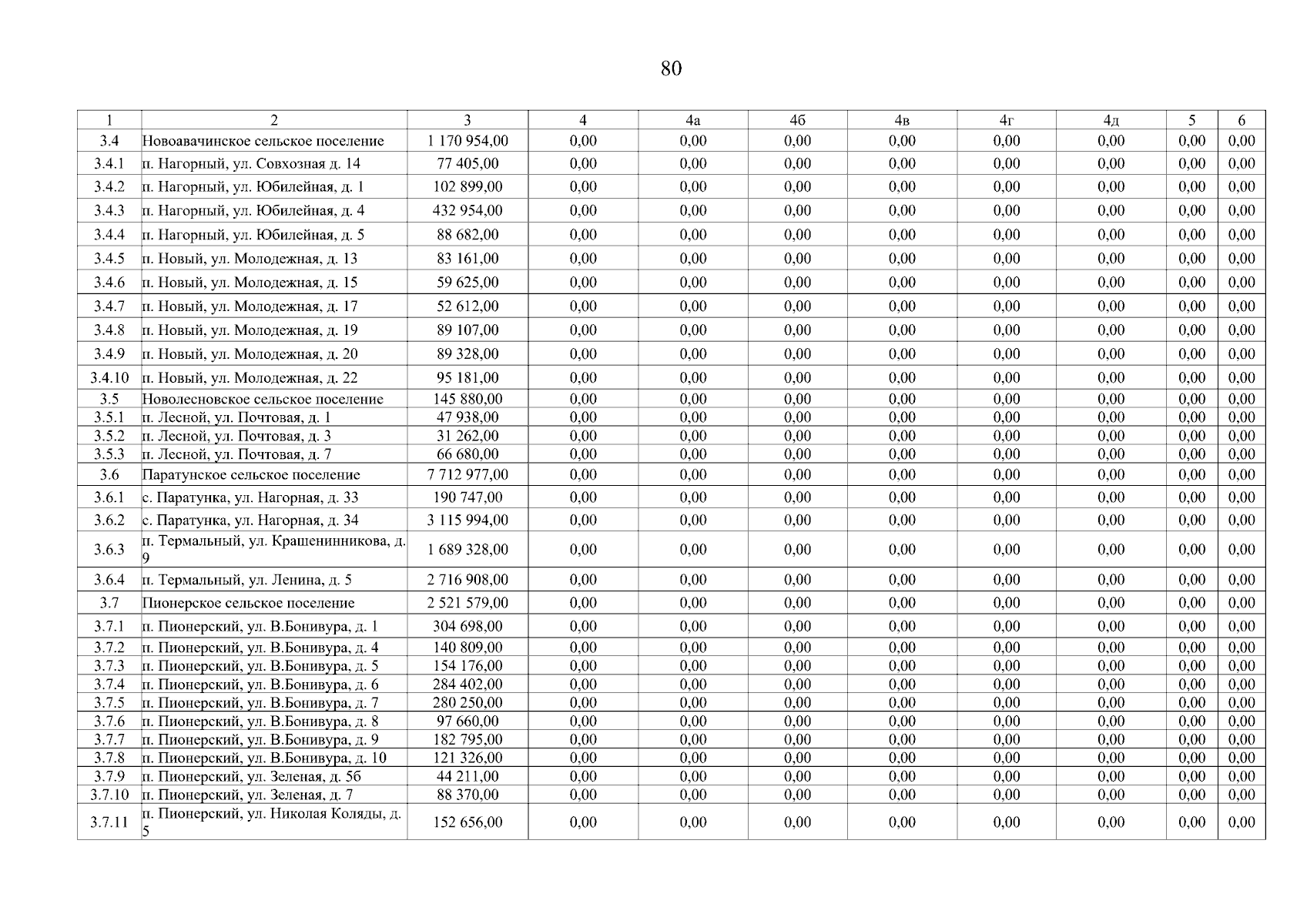 80

| 1 | 2 | 3 | 4 | 4а | 4б | 4в | 4г | 4д | 5 | 6 |
|---|---|---|---|---|---|---|---|---|---|---|
| 3.4 | Новоавачинское сельское поселение | 1 170 954,00 | 0,00 | 0,00 | 0,00 | 0,00 | 0,00 | 0,00 | 0,00 | 0,00 |
| 3.4.1 | п. Нагорный, ул. Совхозная д. 14 | 77 405,00 | 0,00 | 0,00 | 0,00 | 0,00 | 0,00 | 0,00 | 0,00 | 0,00 |
| 3.4.2 | п. Нагорный, ул. Юбилейная, д. 1 | 102 899,00 | 0,00 | 0,00 | 0,00 | 0,00 | 0,00 | 0,00 | 0,00 | 0,00 |
| 3.4.3 | п. Нагорный, ул. Юбилейная, д. 4 | 432 954,00 | 0,00 | 0,00 | 0,00 | 0,00 | 0,00 | 0,00 | 0,00 | 0,00 |
| 3.4.4 | п. Нагорный, ул. Юбилейная, д. 5 | 88 682,00 | 0,00 | 0,00 | 0,00 | 0,00 | 0,00 | 0,00 | 0,00 | 0,00 |
| 3.4.5 | п. Новый, ул. Молодежная, д. 13 | 83 161,00 | 0,00 | 0,00 | 0,00 | 0,00 | 0,00 | 0,00 | 0,00 | 0,00 |
| 3.4.6 | п. Новый, ул. Молодежная, д. 15 | 59 625,00 | 0,00 | 0,00 | 0,00 | 0,00 | 0,00 | 0,00 | 0,00 | 0,00 |
| 3.4.7 | п. Новый, ул. Молодежная, д. 17 | 52 612,00 | 0,00 | 0,00 | 0,00 | 0,00 | 0,00 | 0,00 | 0,00 | 0,00 |
| 3.4.8 | п. Новый, ул. Молодежная, д. 19 | 89 107,00 | 0,00 | 0,00 | 0,00 | 0,00 | 0,00 | 0,00 | 0,00 | 0,00 |
| 3.4.9 | п. Новый, ул. Молодежная, д. 20 | 89 328,00 | 0,00 | 0,00 | 0,00 | 0,00 | 0,00 | 0,00 | 0,00 | 0,00 |
| 3.4.10 | п. Новый, ул. Молодежная, д. 22 | 95 181,00 | 0,00 | 0,00 | 0,00 | 0,00 | 0,00 | 0,00 | 0,00 | 0,00 |
| 3.5 | Новолесновское сельское поселение | 145 880,00 | 0,00 | 0,00 | 0,00 | 0,00 | 0,00 | 0,00 | 0,00 | 0,00 |
| 3.5.1 | п. Лесной, ул. Почтовая, д. 1 | 47 938,00 | 0,00 | 0,00 | 0,00 | 0,00 | 0,00 | 0,00 | 0,00 | 0,00 |
| 3.5.2 | п. Лесной, ул. Почтовая, д. 3 | 31 262,00 | 0,00 | 0,00 | 0,00 | 0,00 | 0,00 | 0,00 | 0,00 | 0,00 |
| 3.5.3 | п. Лесной, ул. Почтовая, д. 7 | 66 680,00 | 0,00 | 0,00 | 0,00 | 0,00 | 0,00 | 0,00 | 0,00 | 0,00 |
| 3.6 | Паратунское сельское поселение | 7 712 977,00 | 0,00 | 0,00 | 0,00 | 0,00 | 0,00 | 0,00 | 0,00 | 0,00 |
| 3.6.1 | с. Паратунка, ул. Нагорная, д. 33 | 190 747,00 | 0,00 | 0,00 | 0,00 | 0,00 | 0,00 | 0,00 | 0,00 | 0,00 |
| 3.6.2 | с. Паратунка, ул. Нагорная, д. 34 | 3 115 994,00 | 0,00 | 0,00 | 0,00 | 0,00 | 0,00 | 0,00 | 0,00 | 0,00 |
| 3.6.3 | п. Термальный, ул. Крашенинникова, д. 9 | 1 689 328,00 | 0,00 | 0,00 | 0,00 | 0,00 | 0,00 | 0,00 | 0,00 | 0,00 |
| 3.6.4 | п. Термальный, ул. Ленина, д. 5 | 2 716 908,00 | 0,00 | 0,00 | 0,00 | 0,00 | 0,00 | 0,00 | 0,00 | 0,00 |
| 3.7 | Пионерское сельское поселение | 2 521 579,00 | 0,00 | 0,00 | 0,00 | 0,00 | 0,00 | 0,00 | 0,00 | 0,00 |
| 3.7.1 | п. Пионерский, ул. В.Бонивура, д. 1 | 304 698,00 | 0,00 | 0,00 | 0,00 | 0,00 | 0,00 | 0,00 | 0,00 | 0,00 |
| 3.7.2 | п. Пионерский, ул. В.Бонивура, д. 4 | 140 809,00 | 0,00 | 0,00 | 0,00 | 0,00 | 0,00 | 0,00 | 0,00 | 0,00 |
| 3.7.3 | п. Пионерский, ул. В.Бонивура, д. 5 | 154 176,00 | 0,00 | 0,00 | 0,00 | 0,00 | 0,00 | 0,00 | 0,00 | 0,00 |
| 3.7.4 | п. Пионерский, ул. В.Бонивура, д. 6 | 284 402,00 | 0,00 | 0,00 | 0,00 | 0,00 | 0,00 | 0,00 | 0,00 | 0,00 |
| 3.7.5 | п. Пионерский, ул. В.Бонивура, д. 7 | 280 250,00 | 0,00 | 0,00 | 0,00 | 0,00 | 0,00 | 0,00 | 0,00 | 0,00 |
| 3.7.6 | п. Пионерский, ул. В.Бонивура, д. 8 | 97 660,00 | 0,00 | 0,00 | 0,00 | 0,00 | 0,00 | 0,00 | 0,00 | 0,00 |
| 3.7.7 | п. Пионерский, ул. В.Бонивура, д. 9 | 182 795,00 | 0,00 | 0,00 | 0,00 | 0,00 | 0,00 | 0,00 | 0,00 | 0,00 |
| 3.7.8 | п. Пионерский, ул. В.Бонивура, д. 10 | 121 326,00 | 0,00 | 0,00 | 0,00 | 0,00 | 0,00 | 0,00 | 0,00 | 0,00 |
| 3.7.9 | п. Пионерский, ул. Зеленая, д. 5б | 44 211,00 | 0,00 | 0,00 | 0,00 | 0,00 | 0,00 | 0,00 | 0,00 | 0,00 |
| 3.7.10 | п. Пионерский, ул. Зеленая, д. 7 | 88 370,00 | 0,00 | 0,00 | 0,00 | 0,00 | 0,00 | 0,00 | 0,00 | 0,00 |
| 3.7.11 | п. Пионерский, ул. Николая Коляды, д. 5 | 152 656,00 | 0,00 | 0,00 | 0,00 | 0,00 | 0,00 | 0,00 | 0,00 | 0,00 |